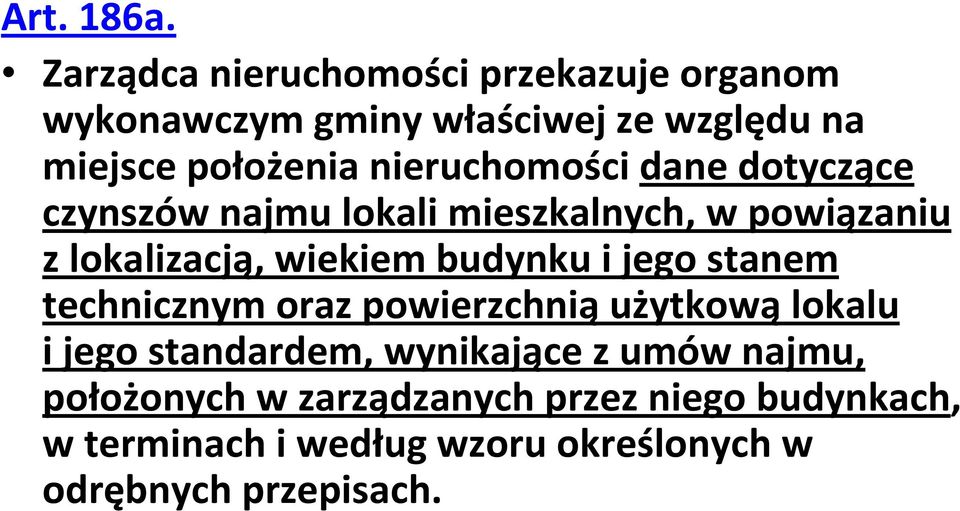 Art. 186a.

• Zarządca nieruchomości przekazuje organom wykonawczym gminy właściwej ze względu na miejsce położenia nieruchomości dane dotyczące czynszów najmu lokali mieszkalnych, w powiązaniu z lokalizacją, wiekiem budynku i jego stanem technicznym oraz powierzchnią użytkową lokalu i jego standardem, wynikające z umów najmu, położonych w zarządzanych przez niego budynkach, w terminach i według wzoru określonych w odrębnych przepisach.